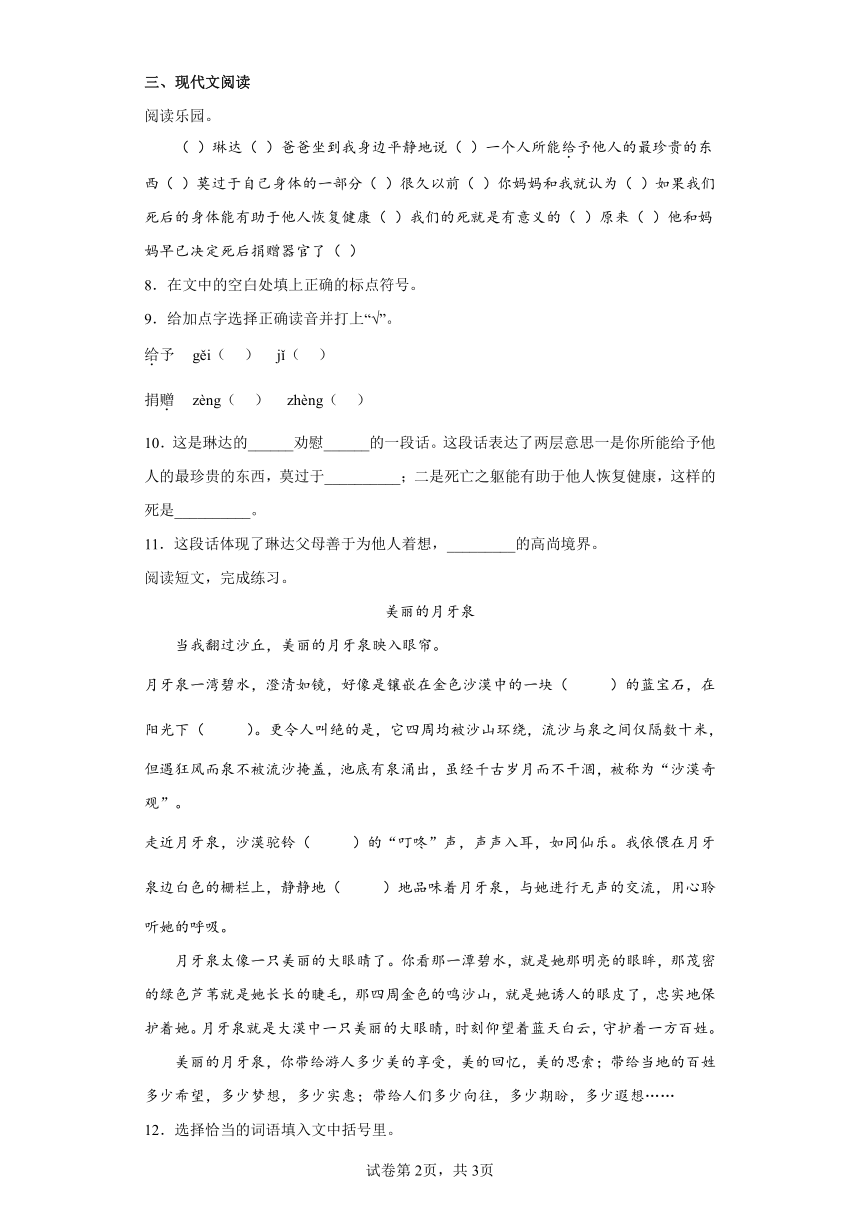 三、现代文阅读

阅读乐园。

（ ）琳达（ ）爸爸坐到我身边平静地说（ ）一个人所能给予他人的最珍贵的东西（ ）莫过于自己身体的一部分（ ）很久以前（ ）你妈妈和我就认为（ ）如果我们死后的身体能有助于他人恢复健康（ ）我们的死就是有意义的（ ）原来（ ）他和妈妈早已决定死后捐赠器官了（ ）

8．在文中的空白处填上正确的标点符号。

9．给加点字选择正确读音并打上“√”。

给予 gěi（ ） jǐ（ ）

捐赠 zèng（ ） zhèng（ ）

10．这是琳达的______劝慰______的一段话。这段话表达了两层意思一是你所能给予他人的最珍贵的东西，莫过于__________；二是死亡之躯能有助于他人恢复健康，这样的死是__________。

11．这段话体现了琳达父母善于为他人着想，_________的高尚境界。

阅读短文，完成练习。

美丽的月牙泉

当我翻过沙丘，美丽的月牙泉映入眼帘。

月牙泉一湾碧水，澄清如镜，好像是镶嵌在金色沙漠中的一块（ ）的蓝宝石，在阳光下（ ）。更令人叫绝的是，它四周均被沙山环绕，流沙与泉之间仅隔数十米，但遇狂风而泉不被流沙掩盖，池底有泉涌出，虽经千古岁月而不干涸，被称为“沙漠奇观”。

走近月牙泉，沙漠驼铃（ ）的“叮咚”声，声声入耳，如同仙乐。我依偎在月牙泉边白色的栅栏上，静静地（ ）地品味着月牙泉，与她进行无声的交流，用心聆听她的呼吸。

月牙泉太像一只美丽的大眼睛了。你看那一潭碧水，就是她那明亮的眼眸，那茂密的绿色芦苇就是她长长的睫毛，那四周金色的鸣沙山，就是她诱人的眼皮了，忠实地保护着她。月牙泉就是大漠中一只美丽的大眼睛，时刻仰望着蓝天白云，守护着一方百姓。

美丽的月牙泉，你带给游人多少美的享受，美的回忆，美的思索；带给当地的百姓多少希望，多少梦想，多少实惠；带给人们多少向往，多少期盼，多少遐想……

12．选择恰当的词语填入文中括号里。

试卷第2页，共3页